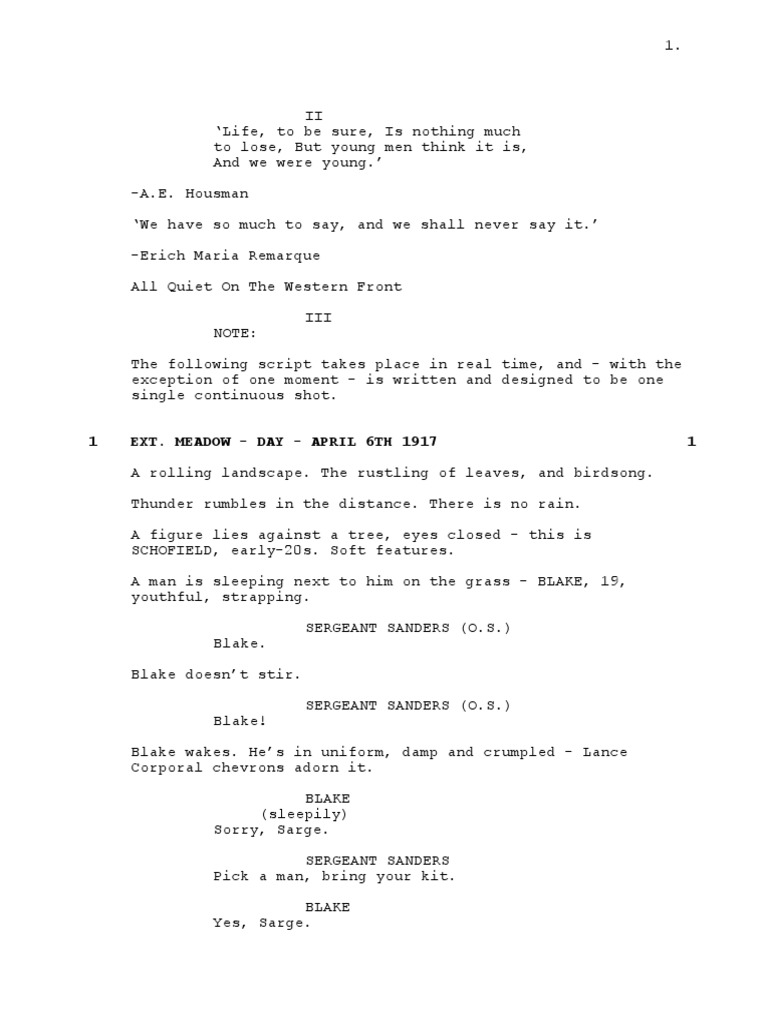 1.

II
'Life, to be sure, Is nothing much to lose, But young men think it is, And we were young.'

-A.E. Housman

'We have so much to say, and we shall never say it.'

-Erich Maria Remarque

All Quiet On The Western Front

III
NOTE:

The following script takes place in real time, and - with the exception of one moment - is written and designed to be one single continuous shot.

1 EXT. MEADOW - DAY - APRIL 6TH 1917 1

A rolling landscape. The rustling of leaves, and birdsong.

Thunder rumbles in the distance. There is no rain.

A figure lies against a tree, eyes closed - this is SCHOFIELD, early-20s. Soft features.

A man is sleeping next to him on the grass - BLAKE, 19, youthful, strapping.

SERGEANT SANDERS (O.S.)
Blake.

Blake doesn't stir.

SERGEANT SANDERS (O.S.)
Blake!

Blake wakes. He's in uniform, damp and crumpled - Lance Corporal chevrons adorn it.

BLAKE
(sleepily)
Sorry, Sarge.

SERGEANT SANDERS
Pick a man, bring your kit.

BLAKE
Yes, Sarge.